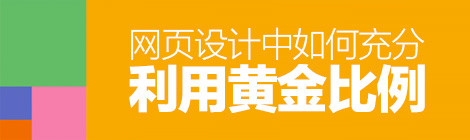 网页设计中如何充分
利用黄金比例